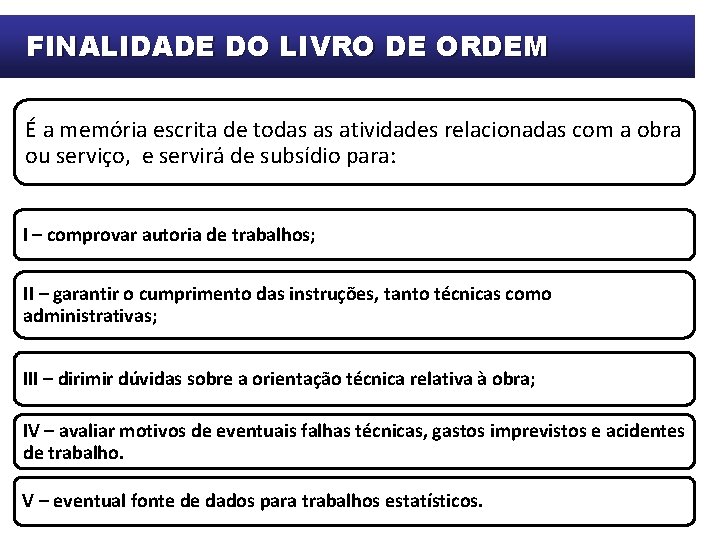 FINALIDADE DO LIVRO DE ORDEM

É a memória escrita de todas as atividades relacionadas com a obra ou serviço,  e servirá de subsídio para:

I – comprovar autoria de trabalhos;

II – garantir o cumprimento das instruções, tanto técnicas como administrativas;

III – dirimir dúvidas sobre a orientação técnica relativa à obra;

IV – avaliar motivos de eventuais falhas técnicas, gastos imprevistos e acidentes de trabalho.

V – eventual fonte de dados para trabalhos estatísticos.